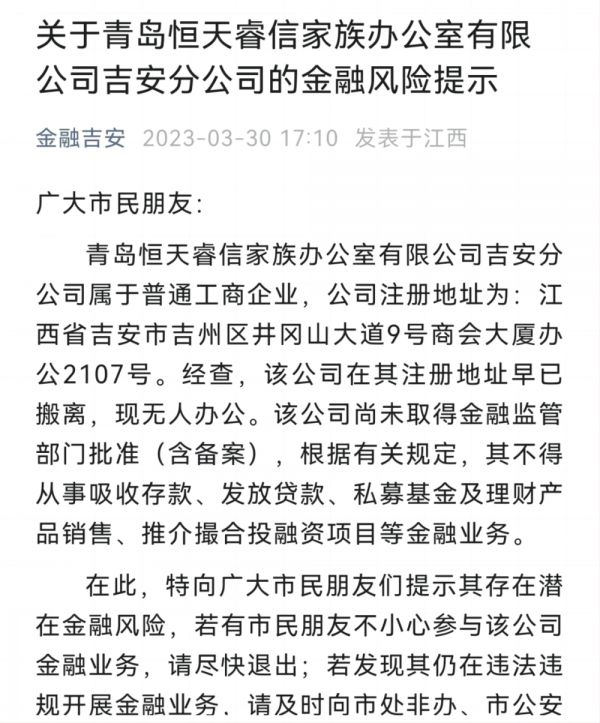 关于青岛恒天睿信家族办公室有限公司吉安分公司的金融风险提示

金融吉安 2023-03-30 17:10 发表于江西

广大市民朋友：

青岛恒天睿信家族办公室有限公司吉安分公司属于普通工商企业，公司注册地址为：江西省吉安市吉州区井冈山大道9号商会大厦办公2107号。经查，该公司在其注册地址早已搬离，现无人办公。该公司尚未取得金融监管部门批准（含备案），根据有关规定，其不得从事吸收存款、发放贷款、私募基金及理财产品销售、推介撮合投融资项目等金融业务。

在此，特向广大市民朋友们提示其存在潜在金融风险，若有市民朋友不小心参与该公司金融业务，请尽快退出；若发现其仍在违法违规开展金融业务，请及时向市处非办、市公安